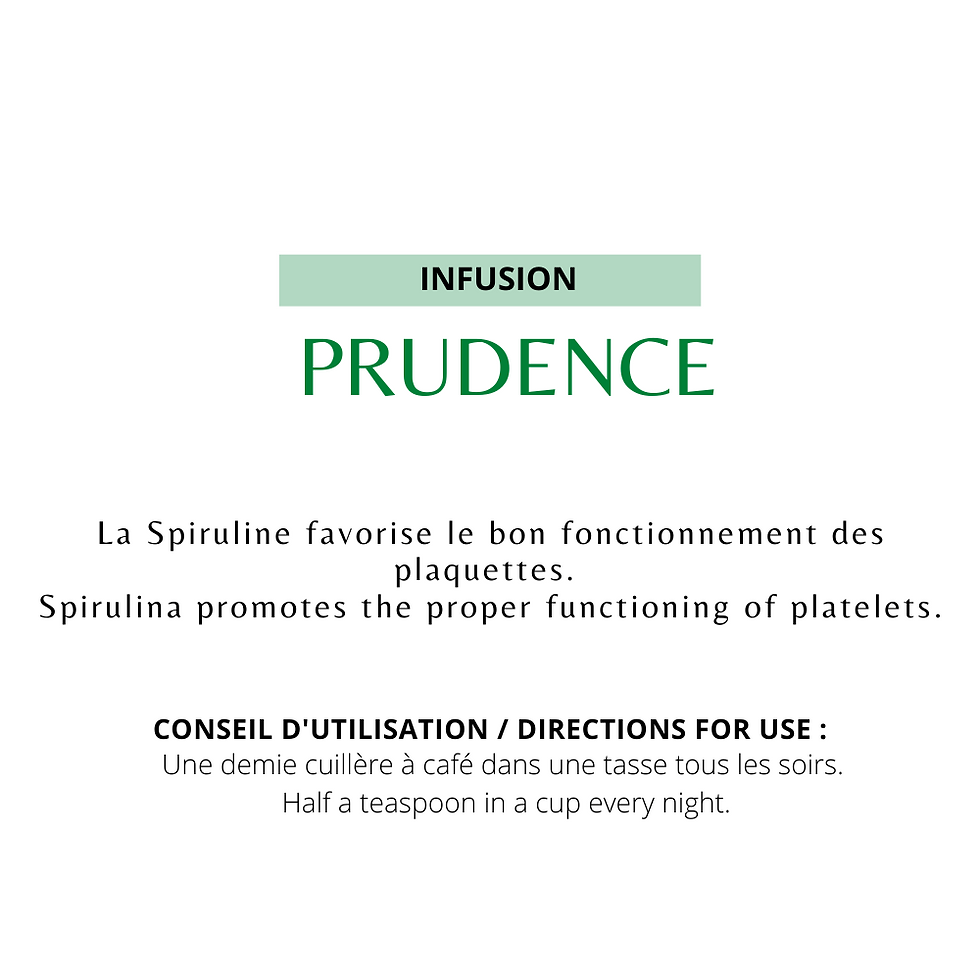 INFUSION

PRUDENCE

La Spiruline favorise le bon fonctionnement des plaquettes.
Spirulina promotes the proper functioning of platelets.

CONSEIL D'UTILISATION / DIRECTIONS FOR USE :
Une demie cuillère à café dans une tasse tous les soirs.
Half a teaspoon in a cup every night.